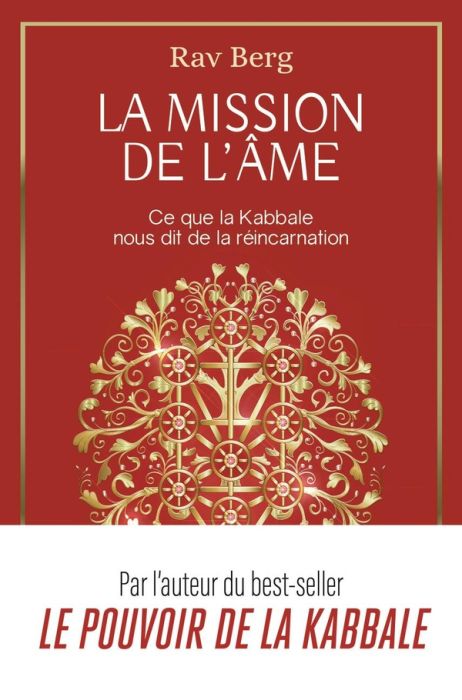 Rav Berg

LA MISSION DE L'ÂME

Ce que la Kabbale nous dit de la réincarnation

Par l'auteur du best-seller

LE POUVOIR DE LA KABBALE